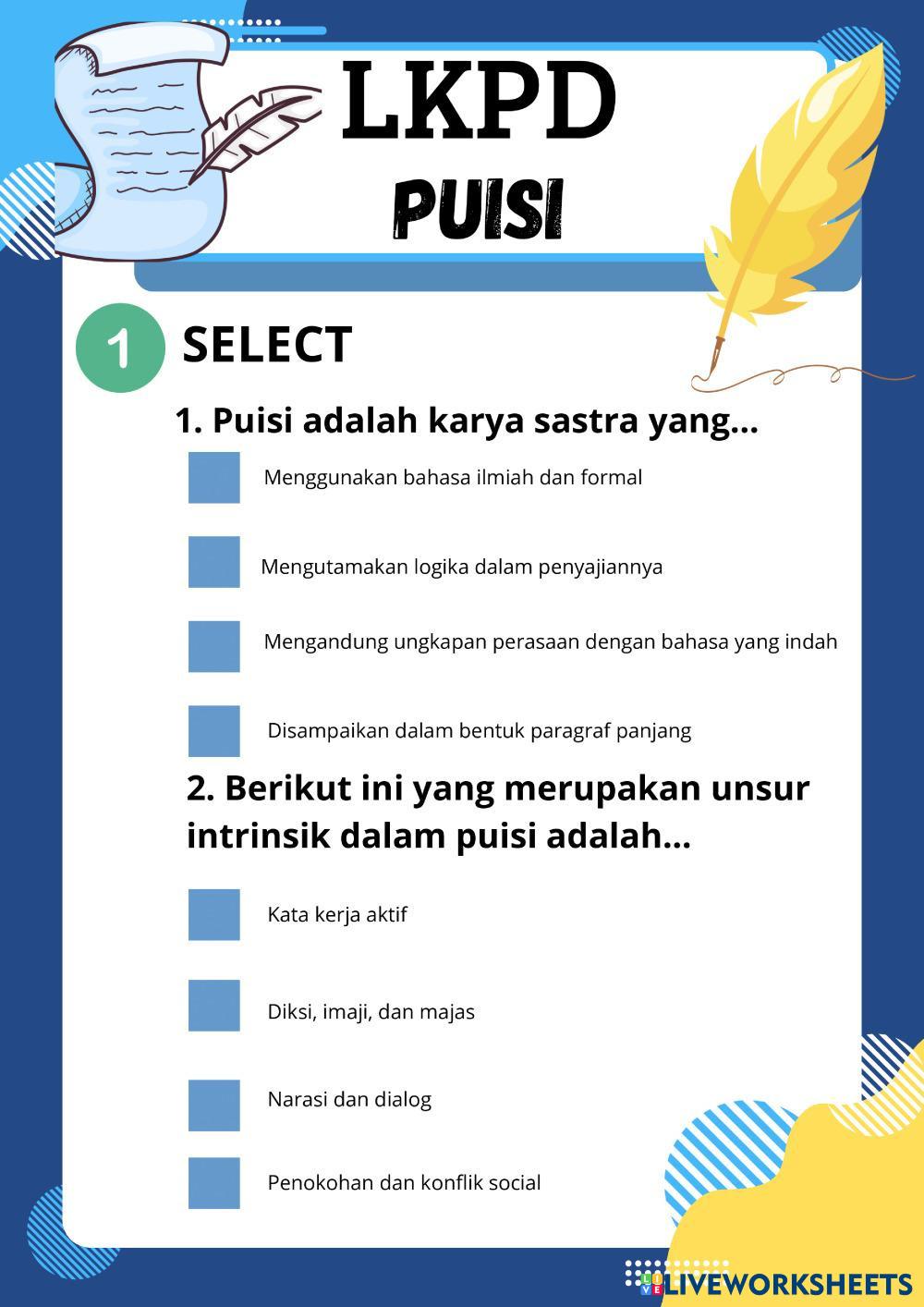 LKPD

PUISI

1 SELECT

1. Puisi adalah karya sastra yang...

Menggunakan bahasa ilmiah dan formal

Mengutamakan logika dalam penyajiannya

Mengandung ungkapan perasaan dengan bahasa yang indah

Disampaikan dalam bentuk paragraf panjang

2. Berikut ini yang merupakan unsur intrinsik dalam puisi adalah...

Kata kerja aktif

Diksi, imaji, dan majas

Narasi dan dialog

Penokohan dan konflik social

LIVEWORKSHEETS